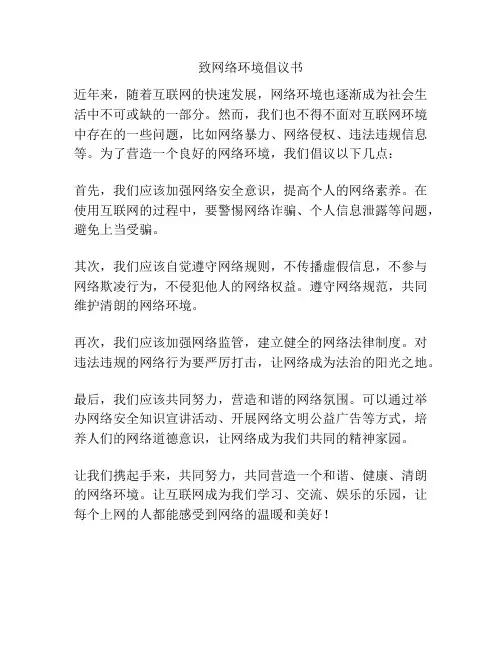 致网络环境倡议书

近年来，随着互联网的快速发展，网络环境也逐渐成为社会生活中不可或缺的一部分。然而，我们也不得不面对互联网环境中存在的一些问题，比如网络暴力、网络侵权、违法违规信息等。为了营造一个良好的网络环境，我们倡议以下几点：

首先，我们应该加强网络安全意识，提高个人的网络素养。在使用互联网的过程中，要警惕网络诈骗、个人信息泄露等问题，避免上当受骗。

其次，我们应该自觉遵守网络规则，不传播虚假信息，不参与网络欺凌行为，不侵犯他人的网络权益。遵守网络规范，共同维护清朗的网络环境。

再次，我们应该加强网络监管，建立健全的网络法律制度。对违法违规的网络行为要严厉打击，让网络成为法治的阳光之地。

最后，我们应该共同努力，营造和谐的网络氛围。可以通过举办网络安全知识宣讲活动、开展网络文明公益广告等方式，培养人们的网络道德意识，让网络成为我们共同的精神家园。

让我们携起手来，共同努力，共同营造一个和谐、健康、清朗的网络环境。让互联网成为我们学习、交流、娱乐的乐园，让每个上网的人都能感受到网络的温暖和美好！